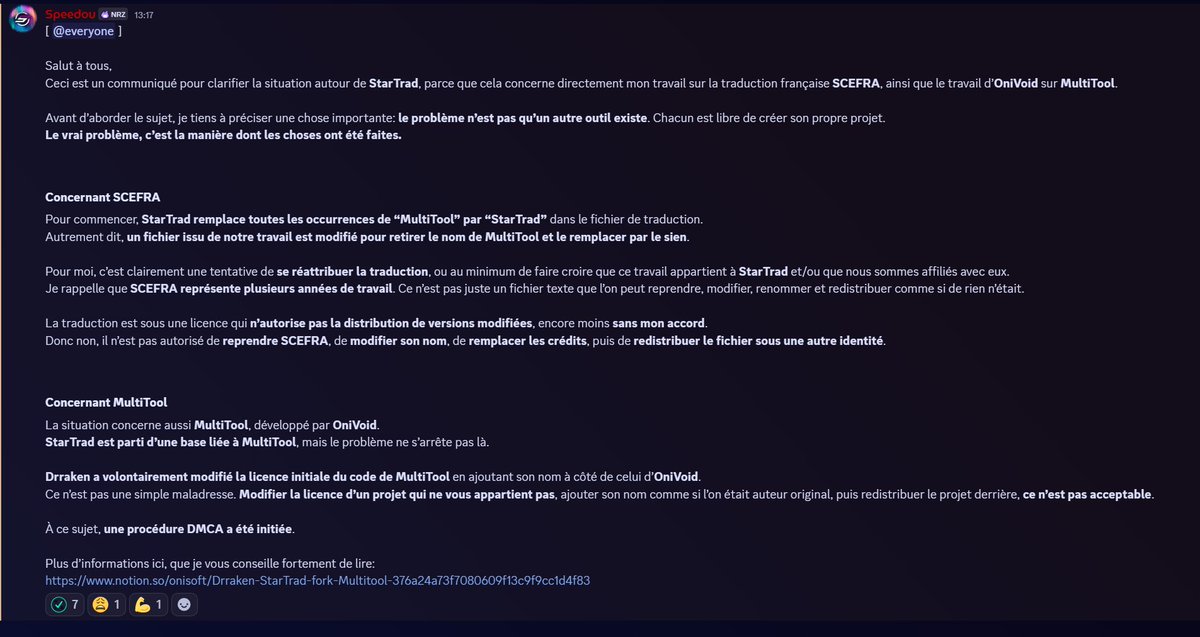 Speedou NRZ 13:17
[ @everyone ]

Salut à tous,
Ceci est un communiqué pour clarifier la situation autour de StarTrad, parce que cela concerne directement mon travail sur la traduction française SCEFRA, ainsi que le travail d'OniVoid sur MultiTool.

Avant d'aborder le sujet, je tiens à préciser une chose importante: le problème n'est pas qu'un autre outil existe. Chacun est libre de créer son propre projet.
Le vrai problème, c'est la manière dont les choses ont été faites.

Concernant SCEFRA
Pour commencer, StarTrad remplace toutes les occurrences de "MultiTool" par "StarTrad" dans le fichier de traduction.
Autrement dit, un fichier issu de notre travail est modifié pour retirer le nom de MultiTool et le remplacer par le sien.

Pour moi, c'est clairement une tentative de se réattribuer la traduction, ou au minimum de faire croire que ce travail appartient à StarTrad et/ou que nous sommes affiliés avec eux.
Je rappelle que SCEFRA représente plusieurs années de travail. Ce n'est pas juste un fichier texte que l'on peut reprendre, modifier, renommer et redistribuer comme si de rien n'était.

La traduction est sous une licence qui n'autorise pas la distribution de versions modifiées, encore moins sans mon accord.
Donc non, il n'est pas autorisé de reprendre SCEFRA, de modifier son nom, de remplacer les crédits, puis de redistribuer le fichier sous une autre identité.

Concernant MultiTool
La situation concerne aussi MultiTool, développé par OniVoid.
StarTrad est parti d'une base liée à MultiTool, mais le problème ne s'arrête pas là.

Drraken a volontairement modifié la licence initiale du code de MultiTool en ajoutant son nom à côté de celui d'OniVoid.
Ce n'est pas une simple maladresse. Modifier la licence d'un projet qui ne vous appartient pas, ajouter son nom comme si l'on était auteur original, puis redistribuer le projet derrière, ce n'est pas acceptable.

À ce sujet, une procédure DMCA a été initiée.

Plus d'informations ici, que je vous conseille fortement de lire:
https://www.notion.so/onisoft/Drraken-StarTrad-fork-Multitool-376a24a73f7080609f13c9f9cc1d4f83

7 1 1